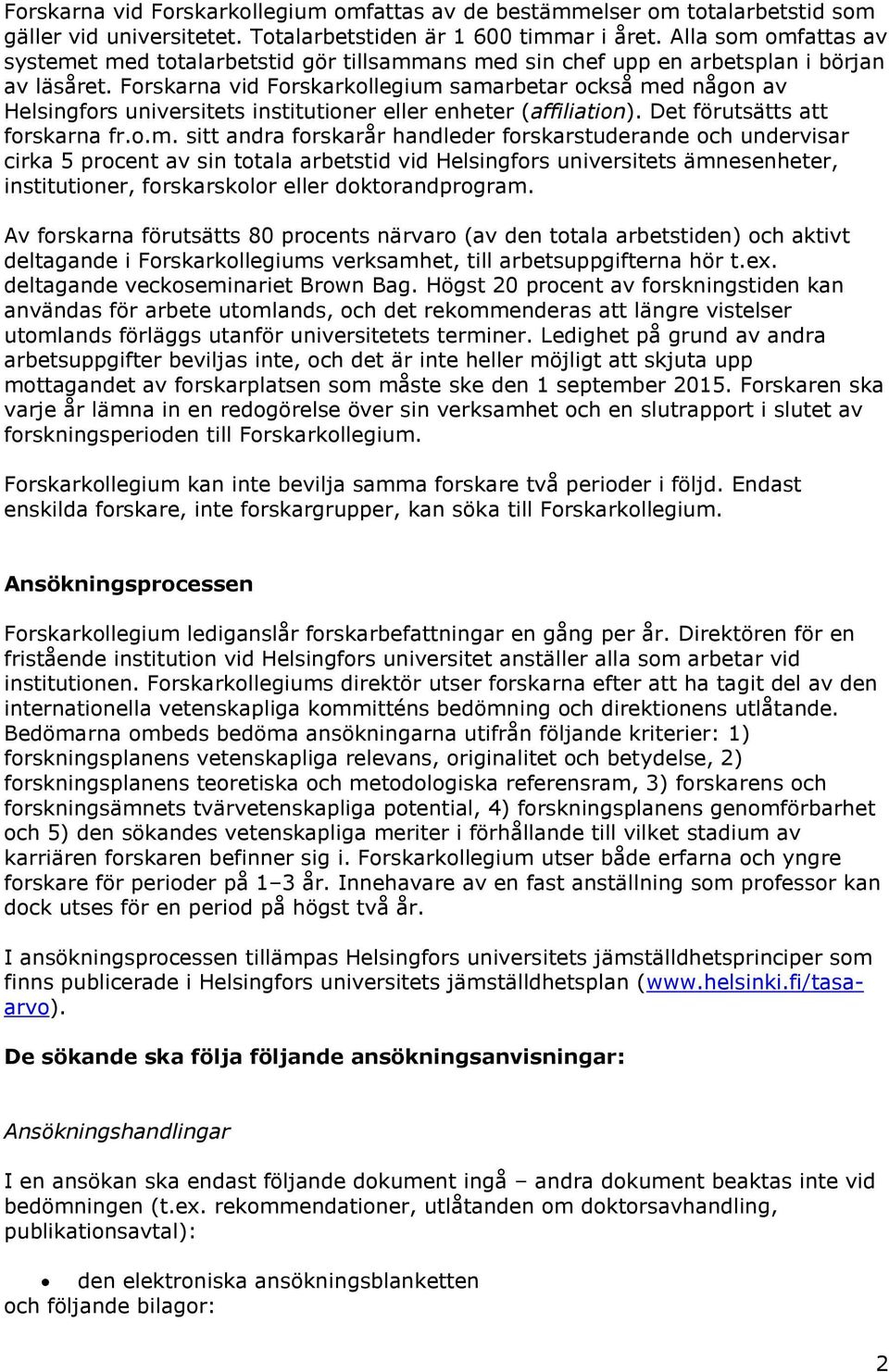 Forskarna vid Forskarkollegium omfattas av de bestämmelser om totalarbetstid som gäller vid universitetet. Totalarbetstiden är 1 600 timmar i året. Alla som omfattas av systemet med totalarbetstid gör tillsammans med sin chef upp en arbetsplan i början av läsåret. Forskarna vid Forskarkollegium samarbetar också med någon av Helsingfors universitets institutioner eller enheter (affiliation). Det förutsätts att forskarna fr.o.m. sitt andra forskarår handleder forskarstuderande och undervisar cirka 5 procent av sin totala arbetstid vid Helsingfors universitets ämnesenheter, institutioner, forskarskolor eller doktorandprogram.

Av forskarna förutsätts 80 procents närvaro (av den totala arbetstiden) och aktivt deltagande i Forskarkollegiums verksamhet, till arbetsuppgifterna hör t.ex. deltagande veckoseminariet Brown Bag. Högst 20 procent av forskningstiden kan användas för arbete utomlands, och det rekommenderas att längre vistelser utomlands förläggs utanför universitetets terminer. Ledighet på grund av andra arbetsuppgifter beviljas inte, och det är inte heller möjligt att skjuta upp mottagandet av forskarplatsen som måste ske den 1 september 2015. Forskaren ska varje år lämna in en redogörelse över sin verksamhet och en slutrapport i slutet av forskningsperioden till Forskarkollegium.

Forskarkollegium kan inte bevilja samma forskare två perioder i följd. Endast enskilda forskare, inte forskargrupper, kan söka till Forskarkollegium.

Ansökningsprocessen

Forskarkollegium lediganslår forskarbefattningar en gång per år. Direktören för en fristående institution vid Helsingfors universitet anställer alla som arbetar vid institutionen. Forskarkollegiums direktör utser forskarna efter att ha tagit del av den internationella vetenskapliga kommitténs bedömning och direktionens utlåtande. Bedömarna ombeds bedöma ansökningarna utifrån följande kriterier: 1) forskningsplanens vetenskapliga relevans, originalitet och betydelse, 2) forskningsplanens teoretiska och metodologiska referensram, 3) forskarens och forskningsämnets tvärvetenskapliga potential, 4) forskningsplanens genomförbarhet och 5) den sökandes vetenskapliga meriter i förhållande till vilket stadium av karriären forskaren befinner sig i. Forskarkollegium utser både erfarna och yngre forskare för perioder på 1–3 år. Innehavare av en fast anställning som professor kan dock utses för en period på högst två år.

I ansökningsprocessen tillämpas Helsingfors universitets jämställdhetsprinciper som finns publicerade i Helsingfors universitets jämställdhetsplan (www.helsinki.fi/tasa-arvo).

De sökande ska följa följande ansökningsanvisningar:

Ansökningshandlingar

I en ansökan ska endast följande dokument ingå – andra dokument beaktas inte vid bedömningen (t.ex. rekommendationer, utlåtanden om doktorsavhandling, publikationsavtal):

• den elektroniska ansökningsblanketten
och följande bilagor:

2